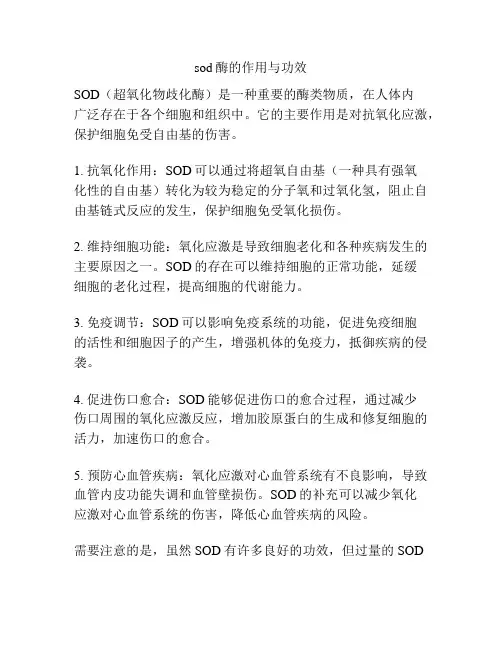 sod 酶的作用与功效

SOD（超氧化物歧化酶）是一种重要的酶类物质，在人体内广泛存在于各个细胞和组织中。它的主要作用是对抗氧化应激，保护细胞免受自由基的伤害。

1. 抗氧化作用：SOD 可以通过将超氧自由基（一种具有强氧化性的自由基）转化为较为稳定的分子氧和过氧化氢，阻止自由基链式反应的发生，保护细胞免受氧化损伤。

2. 维持细胞功能：氧化应激是导致细胞老化和各种疾病发生的主要原因之一。SOD 的存在可以维持细胞的正常功能，延缓细胞的老化过程，提高细胞的代谢能力。

3. 免疫调节：SOD 可以影响免疫系统的功能，促进免疫细胞的活性和细胞因子的产生，增强机体的免疫力，抵御疾病的侵袭。

4. 促进伤口愈合：SOD 能够促进伤口的愈合过程，通过减少伤口周围的氧化应激反应，增加胶原蛋白的生成和修复细胞的活力，加速伤口的愈合。

5. 预防心血管疾病：氧化应激对心血管系统有不良影响，导致血管内皮功能失调和血管壁损伤。SOD 的补充可以减少氧化应激对心血管系统的伤害，降低心血管疾病的风险。

需要注意的是，虽然 SOD 有许多良好的功效，但过量的 SOD